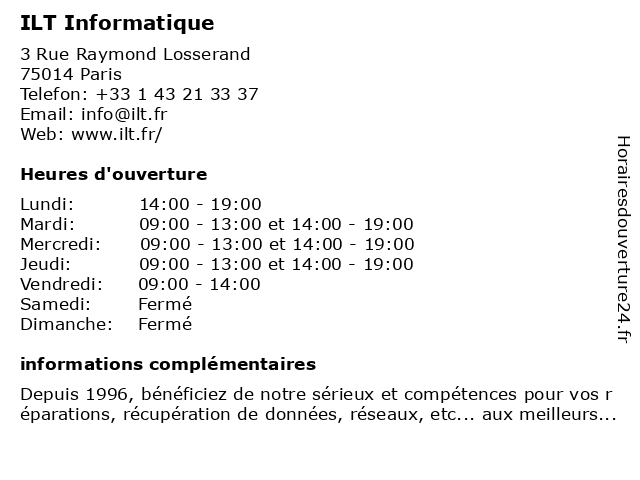 ILT Informatique

3 Rue Raymond Losserand
75014 Paris
Telefon: +33 1 43 21 33 37
Email: info@ilt.fr
Web: www.ilt.fr/

Heures d'ouverture

| | |
|---|---|
| Lundi: | 14:00 - 19:00 |
| Mardi: | 09:00 - 13:00 et 14:00 - 19:00 |
| Mercredi: | 09:00 - 13:00 et 14:00 - 19:00 |
| Jeudi: | 09:00 - 13:00 et 14:00 - 19:00 |
| Vendredi: | 09:00 - 14:00 |
| Samedi: | Fermé |
| Dimanche: | Fermé |

informations complémentaires

Depuis 1996, bénéficiez de notre sérieux et compétences pour vos r éparations, récupération de données, réseaux, etc... aux meilleurs...

Horairesdouverture24.fr